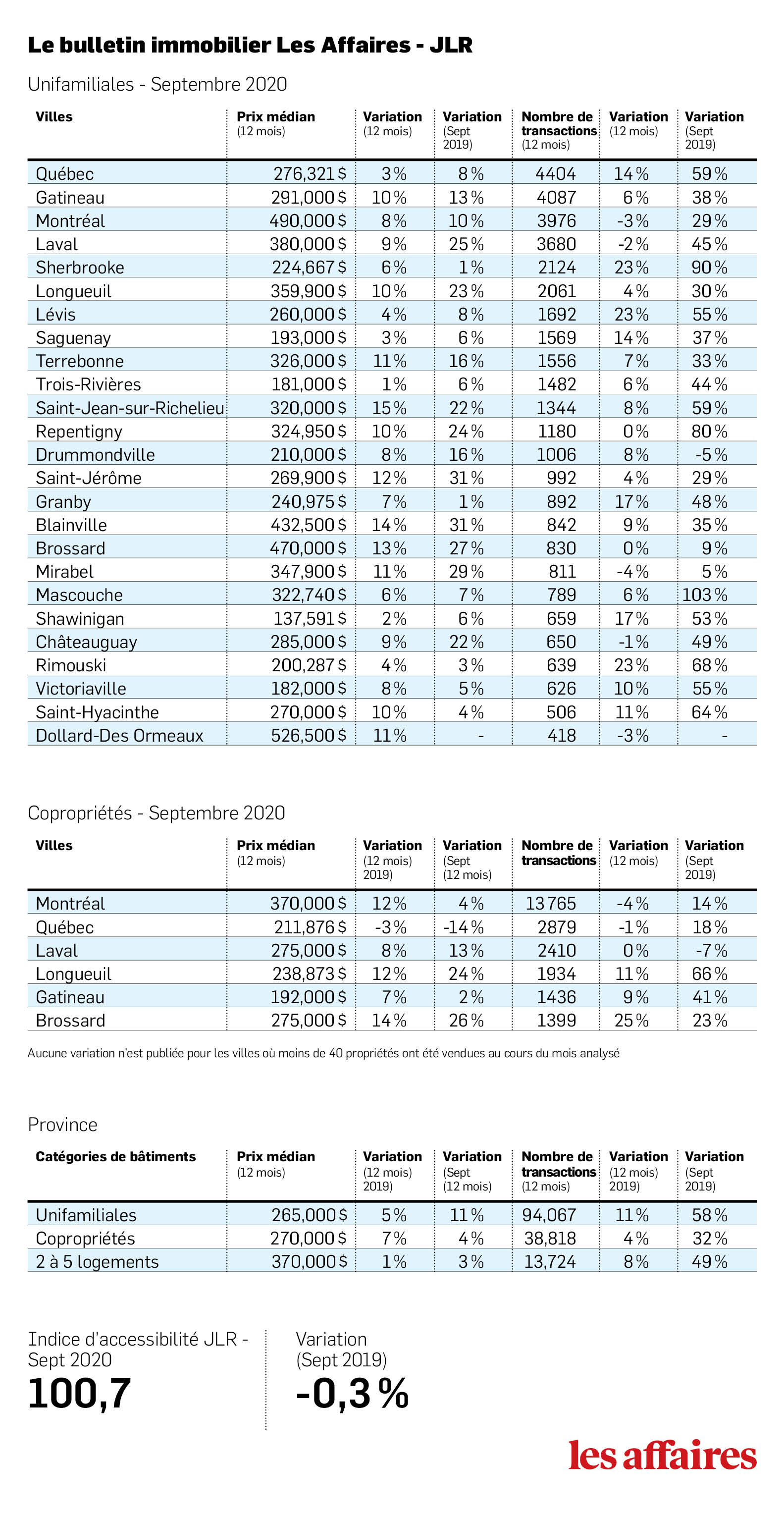 Le bulletin immobilier Les Affaires - JLR

Unifamiliales - Septembre 2020

| Villes | Prix médian (12 mois) | Variation (12 mois) | Variation (Sept 2019) | Nombre de transactions (12 mois) | Variation (12 mois) | Variation (Sept 2019) |
|---|---|---|---|---|---|---|
| Québec | 276,321 $ | 3 % | 8 % | 4404 | 14 % | 59 % |
| Gatineau | 291,000 $ | 10 % | 13 % | 4087 | 6 % | 38 % |
| Montréal | 490,000 $ | 8 % | 10 % | 3976 | -3 % | 29 % |
| Laval | 380,000 $ | 9 % | 25 % | 3680 | -2 % | 45 % |
| Sherbrooke | 224,667 $ | 6 % | 1 % | 2124 | 23 % | 90 % |
| Longueuil | 359,900 $ | 10 % | 23 % | 2061 | 4 % | 30 % |
| Lévis | 260,000 $ | 4 % | 8 % | 1692 | 23 % | 55 % |
| Saguenay | 193,000 $ | 3 % | 6 % | 1569 | 14 % | 37 % |
| Terrebonne | 326,000 $ | 11 % | 16 % | 1556 | 7 % | 33 % |
| Trois-Rivières | 181,000 $ | 1 % | 6 % | 1482 | 6 % | 44 % |
| Saint-Jean-sur-Richelieu | 320,000 $ | 15 % | 22 % | 1344 | 8 % | 59 % |
| Repentigny | 324,950 $ | 10 % | 24 % | 1180 | 0 % | 80 % |
| Drummondville | 210,000 $ | 8 % | 16 % | 1006 | 8 % | -5 % |
| Saint-Jérôme | 269,900 $ | 12 % | 31 % | 992 | 4 % | 29 % |
| Granby | 240,975 $ | 7 % | 1 % | 892 | 17 % | 48 % |
| Blainville | 432,500 $ | 14 % | 31 % | 842 | 9 % | 35 % |
| Brossard | 470,000 $ | 13 % | 27 % | 830 | 0 % | 9 % |
| Mirabel | 347,900 $ | 11 % | 29 % | 811 | -4 % | 5 % |
| Mascouche | 322,740 $ | 6 % | 7 % | 789 | 6 % | 103 % |
| Shawinigan | 137,591 $ | 2 % | 6 % | 659 | 17 % | 53 % |
| Châteauguay | 285,000 $ | 9 % | 22 % | 650 | -1 % | 49 % |
| Rimouski | 200,287 $ | 4 % | 3 % | 639 | 23 % | 68 % |
| Victoriaville | 182,000 $ | 8 % | 5 % | 626 | 10 % | 55 % |
| Saint-Hyacinthe | 270,000 $ | 10 % | 4 % | 506 | 11 % | 64 % |
| Dollard-Des Ormeaux | 526,500 $ | 11 % | - | 418 | -3 % | - |

Copropriétés - Septembre 2020

| Villes | Prix médian (12 mois) | Variation (12 mois) 2019) | Variation (Sept (12 mois) | Nombre de transactions | Variation (12 mois) | Variation (Sept 2019) |
|---|---|---|---|---|---|---|
| Montréal | 370,000 $ | 12 % | 4 % | 13 765 | -4 % | 14 % |
| Québec | 211,876 $ | -3 % | -14 % | 2879 | -1 % | 18 % |
| Laval | 275,000 $ | 8 % | 13 % | 2410 | 0 % | -7 % |
| Longueuil | 238,873 $ | 12 % | 24 % | 1934 | 11 % | 66 % |
| Gatineau | 192,000 $ | 7 % | 2 % | 1436 | 9 % | 41 % |
| Brossard | 275,000 $ | 14 % | 26 % | 1399 | 25 % | 23 % |

Aucune variation n'est publiée pour les villes où moins de 40 propriétés ont été vendues au cours du mois analysé

Province

| Catégories de bâtiments | Prix médian (12 mois) | Variation (12 mois) 2019) | Variation (Sept (12 mois) | Nombre de transactions (12 mois) | Variation (12 mois) 2019) | Variation (Sept 2019) |
|---|---|---|---|---|---|---|
| Unifamiliales | 265,000 $ | 5 % | 11 % | 94,067 | 11 % | 58 % |
| Copropriétés | 270,000 $ | 7 % | 4 % | 38,818 | 4 % | 32 % |
| 2 à 5 logements | 370,000 $ | 1 % | 3 % | 13,724 | 8 % | 49 % |

Indice d'accessibilité JLR - Sept 2020
100,7

Variation (Sept 2019)
-0,3 %

les affaires